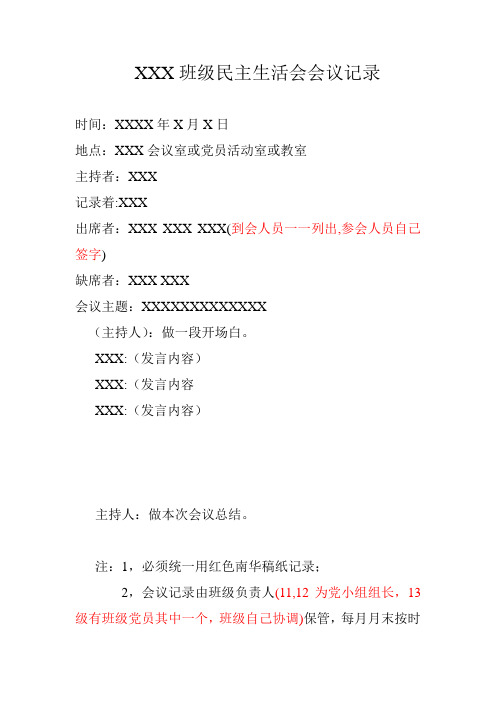 XXX 班级民主生活会会议记录

时间：XXXX 年 X 月 X 日

地点：XXX 会议室或党员活动室或教室

主持者：XXX

记录着:XXX

出席者：XXX XXX XXX(到会人员一一列出,参会人员自己签字)

缺席者：XXX XXX

会议主题：XXXXXXXXXXXXXX

（主持人）：做一段开场白。

XXX:（发言内容）

XXX:（发言内容

XXX:（发言内容）

主持人：做本次会议总结。

注：1，必须统一用红色南华稿纸记录；

2，会议记录由班级负责人(11,12 为党小组组长，13 级有班级党员其中一个，班级自己协调)保管，每月月末按时